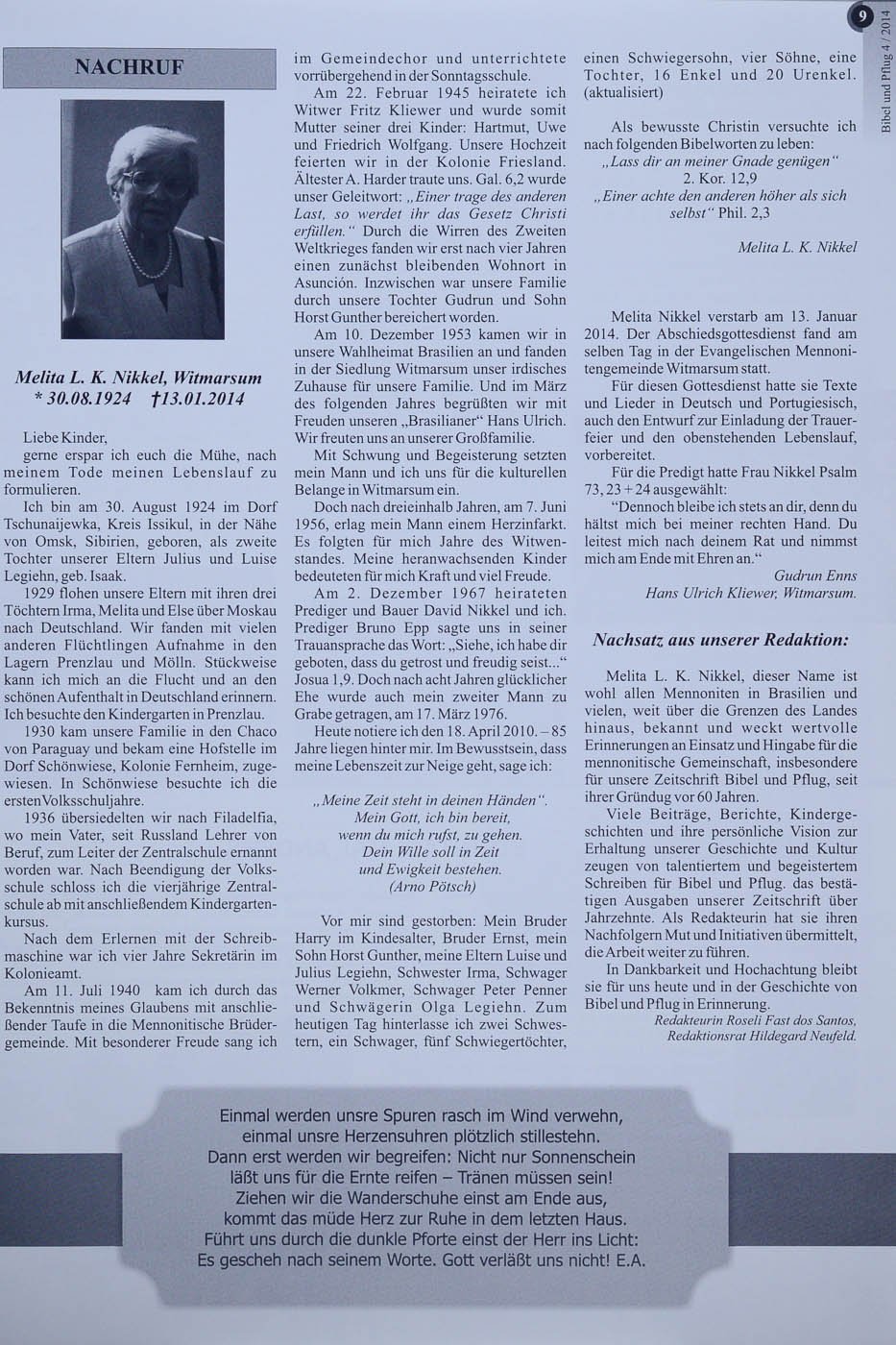 9

Bibel und Pflug 4 / 2014

NACHRUF

Melita L. K. Nikkel, Witmarsum
* 30.08.1924 †13.01.2014

Liebe Kinder,
gerne erspar ich euch die Mühe, nach meinem Tode meinen Lebenslauf zu formulieren.

Ich bin am 30. August 1924 im Dorf Tschunaijewka, Kreis Issikul, in der Nähe von Omsk, Sibirien, geboren, als zweite Tochter unserer Eltern Julius und Luise Legiehn, geb. Isaak.

1929 flohen unsere Eltern mit ihren drei Töchtern Irma, Melita und Else über Moskau nach Deutschland. Wir fanden mit vielen anderen Flüchtlingen Aufnahme in den Lagern Prenzlau und Mölln. Stückweise kann ich mich an die Flucht und an den schönen Aufenthalt in Deutschland erinnern. Ich besuchte den Kindergarten in Prenzlau.

1930 kam unsere Familie in den Chaco von Paraguay und bekam eine Hofstelle im Dorf Schönwiese, Kolonie Fernheim, zugewiesen. In Schönwiese besuchte ich die ersten Volksschuljahre.

1936 übersiedelten wir nach Filadelfia, wo mein Vater, seit Russland Lehrer von Beruf, zum Leiter der Zentralschule ernannt worden war. Nach Beendigung der Volksschule schloss ich die vierjährige Zentralschule ab mit anschließendem Kindergartenkursus.

Nach dem Erlernen mit der Schreibmaschine war ich vier Jahre Sekretärin im Kolonieamt.

Am 11. Juli 1940 kam ich durch das Bekenntnis meines Glaubens mit anschließender Taufe in die Mennonitische Brüdergemeinde. Mit besonderer Freude sang ich im Gemeindechor und unterrichtete vorrübergehend in der Sonntagsschule.

Am 22. Februar 1945 heiratete ich Witwer Fritz Kliewer und wurde somit Mutter seiner drei Kinder: Hartmut, Uwe und Friedrich Wolfgang. Unsere Hochzeit feierten wir in der Kolonie Friesland. Ältester A. Harder traute uns. Gal. 6,2 wurde unser Geleitwort: „Einer trage des anderen Last, so werdet ihr das Gesetz Christi erfüllen." Durch die Wirren des Zweiten Weltkrieges fanden wir erst nach vier Jahren einen zunächst bleibenden Wohnort in Asunción. Inzwischen war unsere Familie durch unsere Tochter Gudrun und Sohn Horst Gunther bereichert worden.

Am 10. Dezember 1953 kamen wir in unsere Wahlheimat Brasilien an und fanden in der Siedlung Witmarsum unser irdisches Zuhause für unsere Familie. Und im März des folgenden Jahres begrüßten wir mit Freuden unseren „Brasilianer" Hans Ulrich. Wir freuten uns an unserer Großfamilie.

Mit Schwung und Begeisterung setzten mein Mann und ich uns für die kulturellen Belange in Witmarsum ein.

Doch nach dreieinhalb Jahren, am 7. Juni 1956, erlag mein Mann einem Herzinfarkt. Es folgten für mich Jahre des Witwenstandes. Meine heranwachsenden Kinder bedeuteten für mich Kraft und viel Freude.

Am 2. Dezember 1967 heirateten Prediger und Bauer David Nikkel und ich. Prediger Bruno Epp sagte uns in seiner Trauansprache das Wort: „Siehe, ich habe dir geboten, dass du getrost und freudig seist..." Josua 1,9. Doch nach acht Jahren glücklicher Ehe wurde auch mein zweiter Mann zu Grabe getragen, am 17. März 1976.

Heute notiere ich den 18. April 2010. – 85 Jahre liegen hinter mir. Im Bewusstsein, dass meine Lebenszeit zur Neige geht, sage ich:

„Meine Zeit steht in deinen Händen".
Mein Gott, ich bin bereit,
wenn du mich rufst, zu gehen.
Dein Wille soll in Zeit
und Ewigkeit bestehen.
(Arno Pötsch)

Vor mir sind gestorben: Mein Bruder Harry im Kindesalter, Bruder Ernst, mein Sohn Horst Gunther, meine Eltern Luise und Julius Legiehn, Schwester Irma, Schwager Werner Volkmer, Schwager Peter Penner und Schwägerin Olga Legiehn. Zum heutigen Tag hinterlasse ich zwei Schwestern, ein Schwager, fünf Schwiegertöchter, einen Schwiegersohn, vier Söhne, eine Tochter, 16 Enkel und 20 Urenkel. (aktualisiert)

Als bewusste Christin versuchte ich nach folgenden Bibelworten zu leben:
„Lass dir an meiner Gnade genügen"
2. Kor. 12,9
„Einer achte den anderen höher als sich selbst" Phil. 2,3

Melita L. K. Nikkel

Melita Nikkel verstarb am 13. Januar 2014. Der Abschiedsgottesdienst fand am selben Tag in der Evangelischen Mennonitengemeinde Witmarsum statt.

Für diesen Gottesdienst hatte sie Texte und Lieder in Deutsch und Portugiesisch, auch den Entwurf zur Einladung der Trauerfeier und den obenstehenden Lebenslauf, vorbereitet.

Für die Predigt hatte Frau Nikkel Psalm 73, 23 + 24 ausgewählt:
"Dennoch bleibe ich stets an dir, denn du hältst mich bei meiner rechten Hand. Du leitest mich nach deinem Rat und nimmst mich am Ende mit Ehren an."

Gudrun Enns
Hans Ulrich Kliewer, Witmarsum.

Nachsatz aus unserer Redaktion:

Melita L. K. Nikkel, dieser Name ist wohl allen Mennoniten in Brasilien und vielen, weit über die Grenzen des Landes hinaus, bekannt und weckt wertvolle Erinnerungen an Einsatz und Hingabe für die mennonitische Gemeinschaft, insbesondere für unsere Zeitschrift Bibel und Pflug, seit ihrer Gründug vor 60 Jahren.

Viele Beiträge, Berichte, Kindergeschichten und ihre persönliche Vision zur Erhaltung unserer Geschichte und Kultur zeugen von talentiertem und begeistertem Schreiben für Bibel und Pflug. das bestätigen Ausgaben unserer Zeitschrift über Jahrzehnte. Als Redakteurin hat sie ihren Nachfolgern Mut und Initiativen übermittelt, die Arbeit weiter zu führen.

In Dankbarkeit und Hochachtung bleibt sie für uns heute und in der Geschichte von Bibel und Pflug in Erinnerung.

Redakteurin Roseli Fast dos Santos,
Redaktionsrat Hildegard Neufeld.

Einmal werden unsre Spuren rasch im Wind verwehn,
einmal unsre Herzensuhren plötzlich stillestehn.
Dann erst werden wir begreifen: Nicht nur Sonnenschein
läßt uns für die Ernte reifen – Tränen müssen sein!
Ziehen wir die Wanderschuhe einst am Ende aus,
kommt das müde Herz zur Ruhe in dem letzten Haus.
Führt uns durch die dunkle Pforte einst der Herr ins Licht:
Es gescheh nach seinem Worte. Gott verläßt uns nicht! E.A.